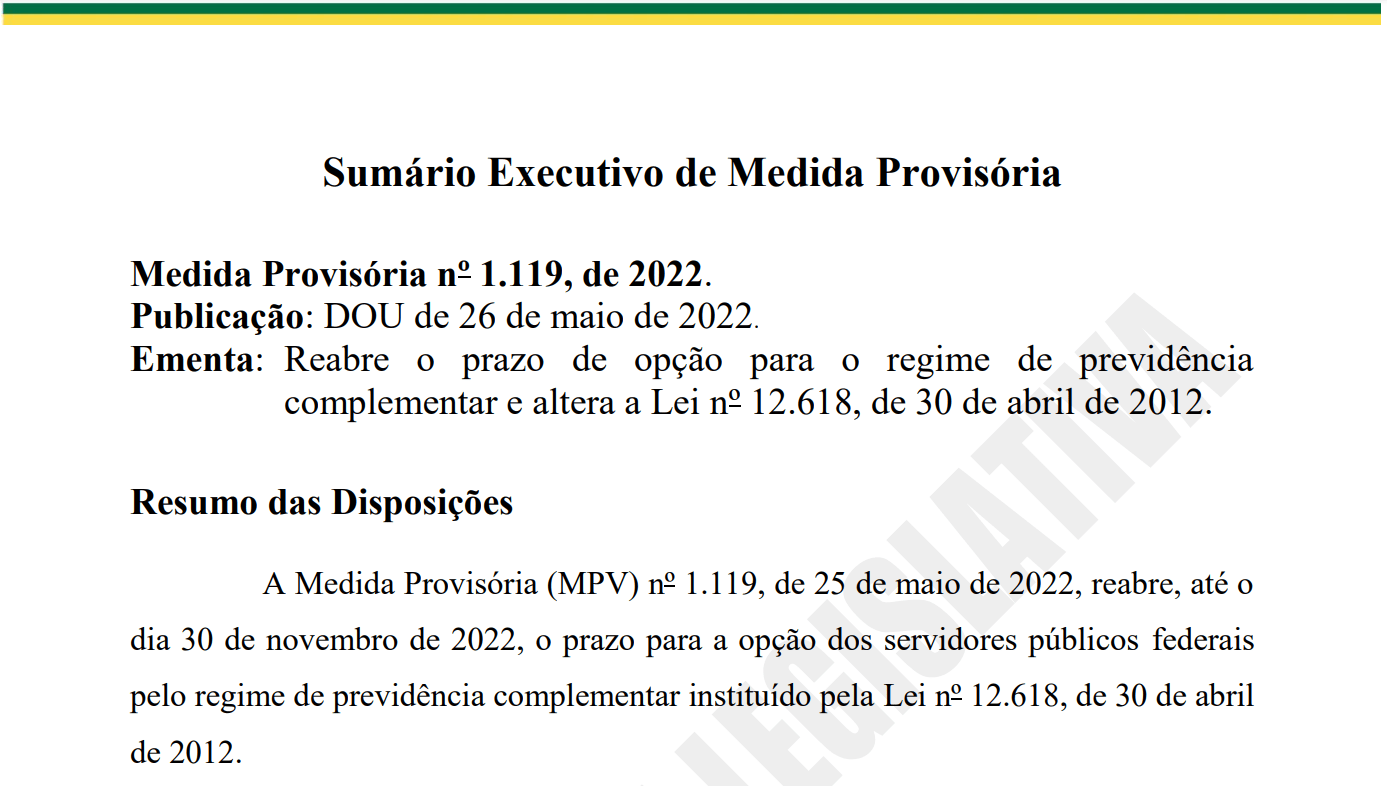 Sumário Executivo de Medida Provisória

Medida Provisória nº 1.119, de 2022.
Publicação: DOU de 26 de maio de 2022.
Ementa: Reabre o prazo de opção para o regime de previdência complementar e altera a Lei nº 12.618, de 30 de abril de 2012.

Resumo das Disposições

A Medida Provisória (MPV) nº 1.119, de 25 de maio de 2022, reabre, até o dia 30 de novembro de 2022, o prazo para a opção dos servidores públicos federais pelo regime de previdência complementar instituído pela Lei nº 12.618, de 30 de abril de 2012.

LEGISLATIVA